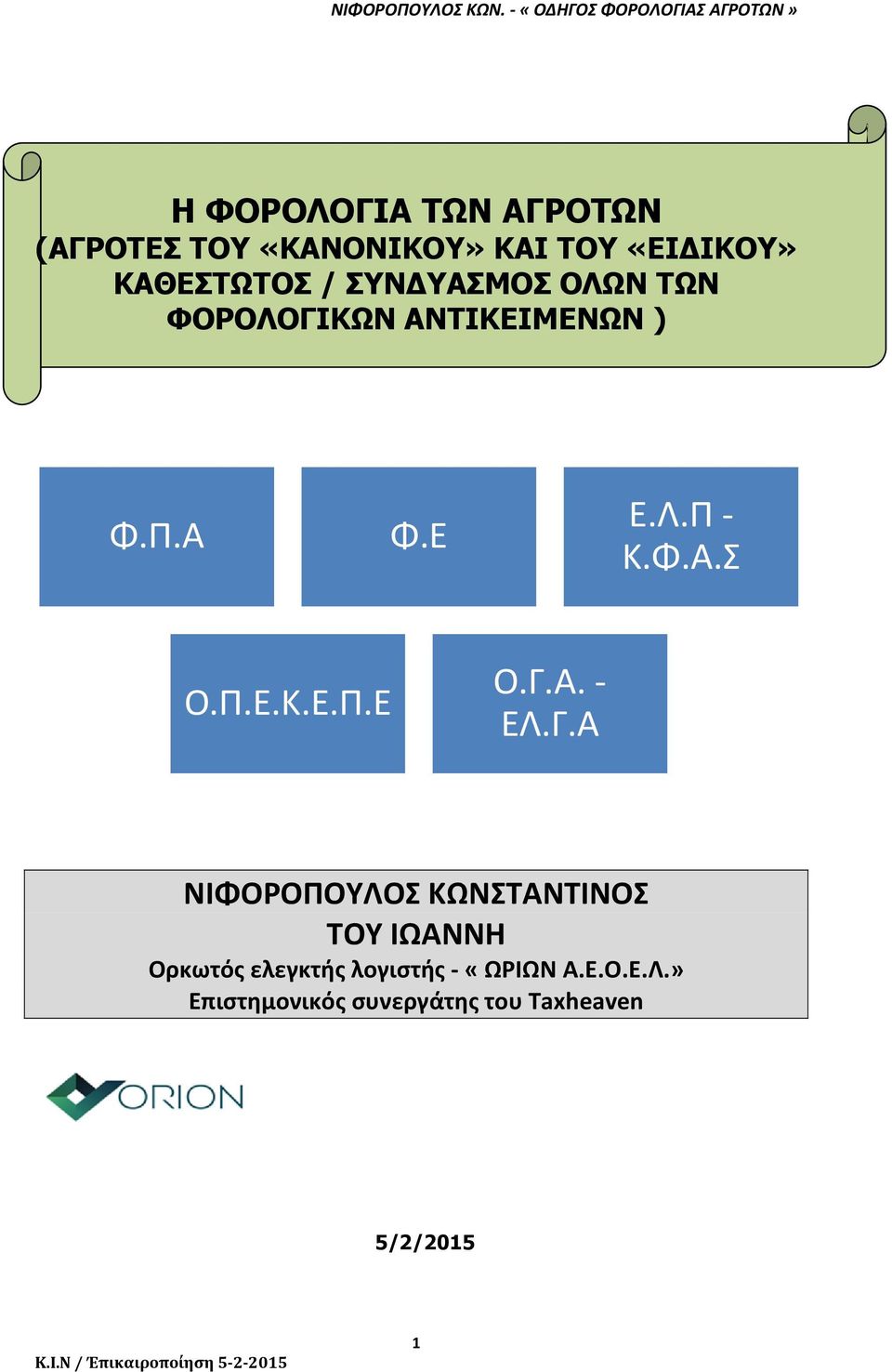 ΝΙΦΟΡΟΠΟΥΛΟΣ ΚΩΝ. - « ΟΔΗΓΟΣ ΦΟΡΟΛΟΓΙΑΣ ΑΓΡΟΤΩΝ »

Η ΦΟΡΟΛΟΓΙΑ ΤΩΝ ΑΓΡΟΤΩΝ
(ΑΓΡΟΤΕΣ ΤΟΥ «ΚΑΝΟΝΙΚΟΥ» ΚΑΙ ΤΟΥ «ΕΙΔΙΚΟΥ» ΚΑΘΕΣΤΩΤΟΣ / ΣΥΝΔΥΑΣΜΟΣ ΟΛΩΝ ΤΩΝ ΦΟΡΟΛΟΓΙΚΩΝ ΑΝΤΙΚΕΙΜΕΝΩΝ )

Φ.Π.Α

Φ.Ε

Ε.Λ.Π - Κ.Φ.Α.Σ

Ο.Π.Ε.Κ.Ε.Π.Ε

Ο.Γ.Α. - ΕΛ.Γ.Α

ΝΙΦΟΡΟΠΟΥΛΟΣ ΚΩΝΣΤΑΝΤΙΝΟΣ
ΤΟΥ ΙΩΑΝΝΗ
Ορκωτός ελεγκτής λογιστής - « ΩΡΙΩΝ Α.Ε.Ο.Ε.Λ.»
Επιστημονικός συνεργάτης του Taxheaven

ORION

5/2/2015

1

Κ.Ι.Ν / Έπικαιροποίηση 5-2-2015